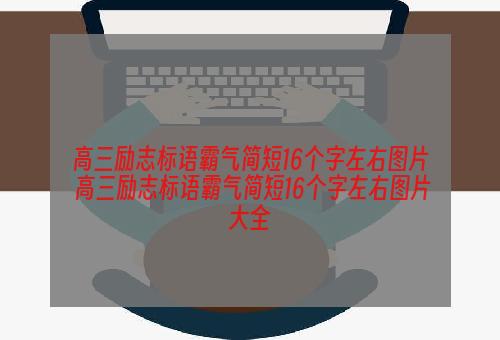 高三励志标语霸气简短16个字左右图片

高三励志标语霸气简短16个字左右图片大全